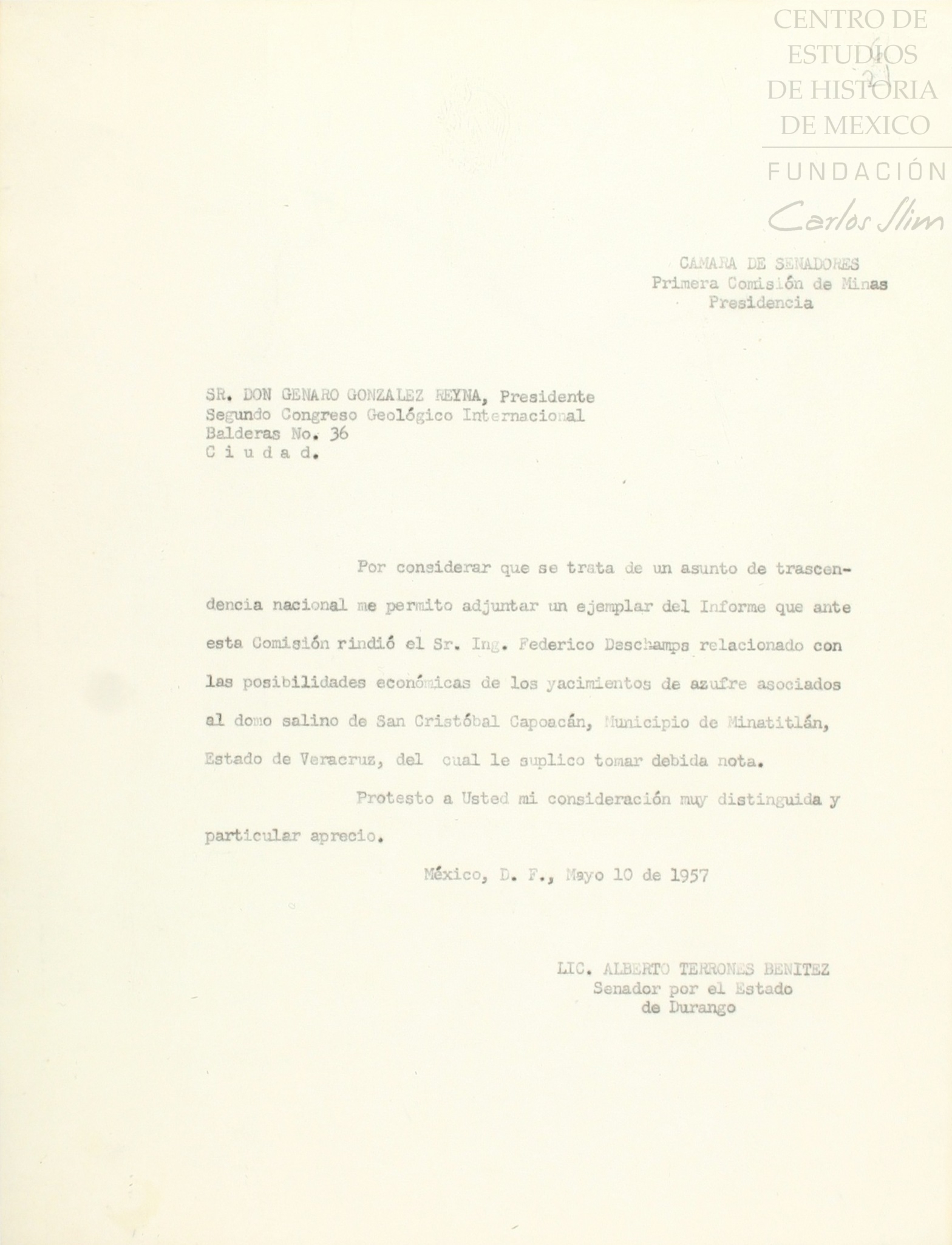 CENTRO DE ESTUDIOS DE HISTORIA DE MEXICO

FUNDACIÓN Carlos Slim

CAMARA DE SENADORES
Primera Comisión de Minas
Presidencia

SR. DON GENARO GONZALEZ REYNA, Presidente
Segundo Congreso Geológico Internacional
Balderas No. 36
C i u d a d.

Por considerar que se trata de un asunto de trascendencia nacional me permito adjuntar un ejemplar del Informe que ante esta Comisión rindió el Sr. Ing. Federico Deschamps relacionado con las posibilidades económicas de los yacimientos de azufre asociados al domo salino de San Cristóbal Capoacán, Municipio de Minatitlán, Estado de Veracruz, del cual le suplico tomar debida nota.

Protesto a Usted mi consideración muy distinguida y particular aprecio.

México, D. F., Mayo 10 de 1957

LIC. ALBERTO TERRONES BENITEZ
Senador por el Estado
de Durango